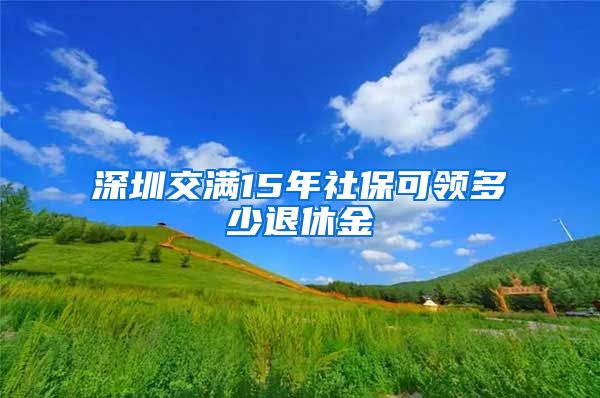 深圳交满15年社保可领多少退休金